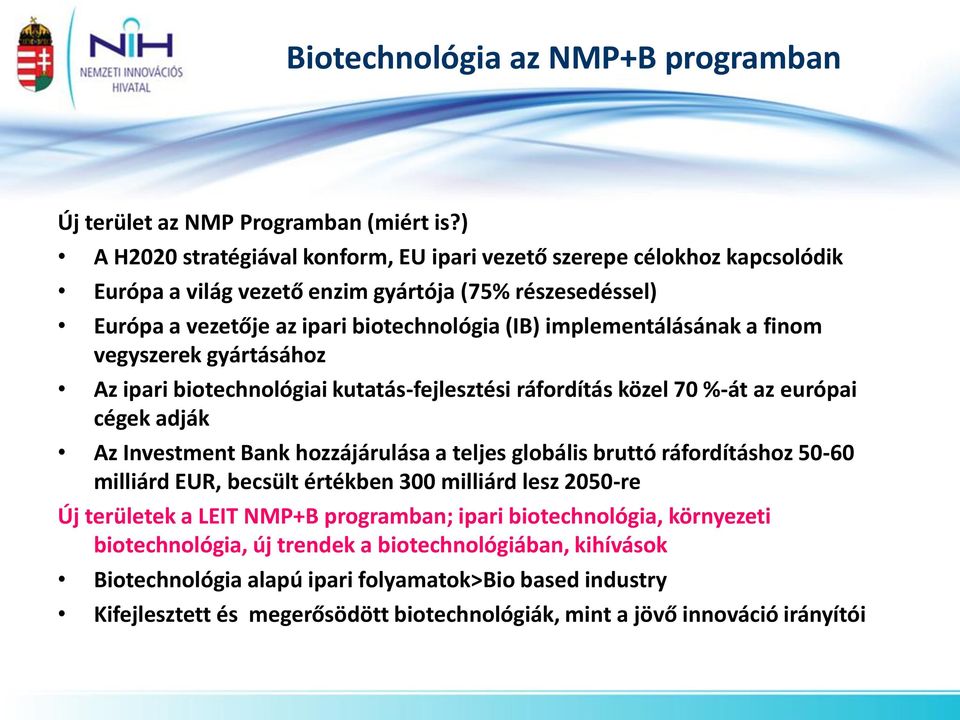 NIH
NEMZETI INNOVÁCIÓS HIVATAL

Biotechnológia az NMP+B programban

Új terület az NMP Programban (miért is?)
• A H2020 stratégiával konform, EU ipari vezető szerepe célokhoz kapcsolódik
• Európa a világ vezető enzim gyártója (75% részesedéssel)
• Európa a vezetője az ipari biotechnológia (IB) implementálásának a finom vegyszerek gyártásához
• Az ipari biotechnológiai kutatás-fejlesztési ráfordítás közel 70 %-át az európai cégek adják
• Az Investment Bank hozzájárulása a teljes globális bruttó ráfordításhoz 50-60 milliárd EUR, becsült értékben 300 milliárd lesz 2050-re
Új területek a LEIT NMP+B programban; ipari biotechnológia, környezeti biotechnológia, új trendek a biotechnológiában, kihívások
• Biotechnológia alapú ipari folyamatok>Bio based industry
• Kifejlesztett és megerősödött biotechnológiák, mint a jövő innováció irányítói